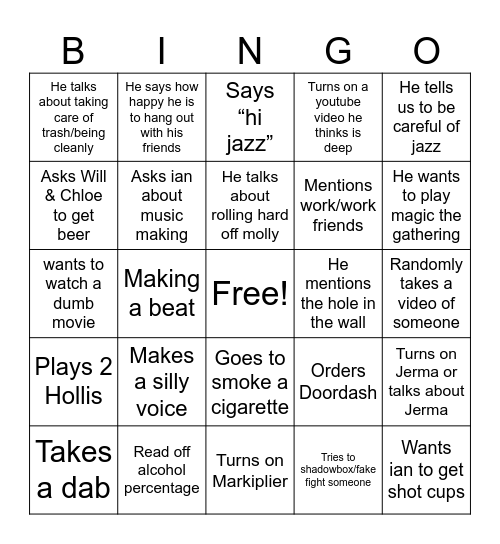 | B | I | N | G | O |
|---|---|---|---|---|
| He talks about taking care of trash/being cleanly | He says how happy he is to hang out with his friends | Says “hi jazz” | Turns on a youtube video he thinks is deep | He tells us to be careful of jazz |
| Asks Will & Chloe to get beer | Asks ian about music making | He talks about rolling hard off molly | Mentions work/work friends | He wants to play magic the gathering |
| wants to watch a dumb movie | Making a beat | Free! | He mentions the hole in the wall | Randomly takes a video of someone |
| Plays 2 Hollis | Makes a silly voice | Goes to smoke a cigarette | Orders Doordash | Turns on Jerma or talks about Jerma |
| Takes a dab | Read off alcohol percentage | Turns on Markiplier | Tries to shadowbox/fake fight someone | Wants ian to get shot cups |